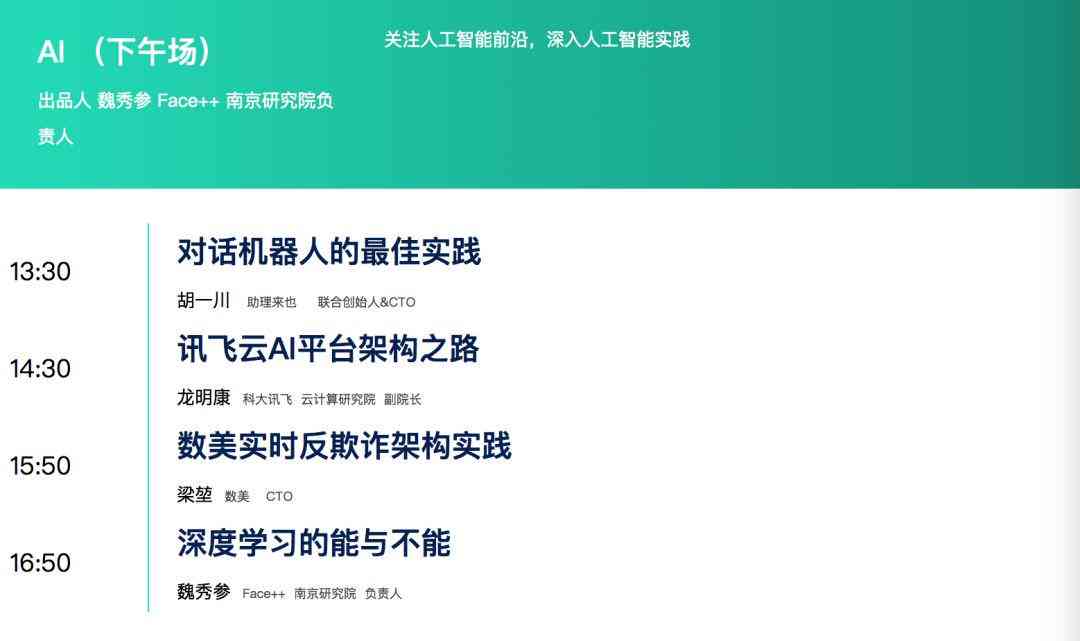 AI （下午场）

出品人 魏秀参 Face++ 南京研究院负责人

关注人工智能前沿，深入人工智能实践

13:30
对话机器人的最佳实践
胡一川 助理来也 联合创始人&CTO

14:30
讯飞云AI平台架构之路
龙明康 科大讯飞 云计算研究院 副院长

15:50
数美实时反欺诈架构实践
梁堃 数美 CTO

16:50
深度学习的能与不能
魏秀参 Face++ 南京研究院 负责人